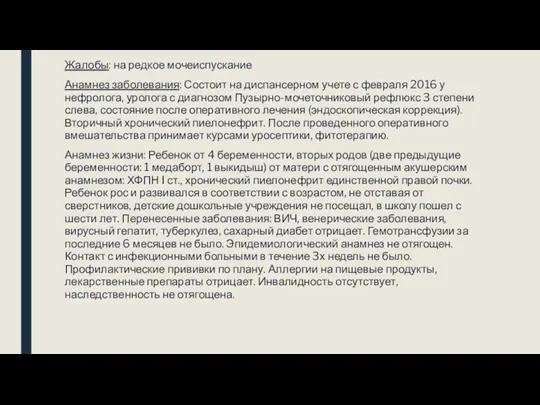 Жалобы: на редкое мочеиспускание

Анамнез заболевания: Состоит на диспансерном учете с февраля 2016 у нефролога, уролога с диагнозом Пузырно-мочеточниковый рефлюкс 3 степени слева, состояние после оперативного лечения (эндоскопическая коррекция). Вторичный хронический пиелонефрит. После проведенного оперативного вмешательства принимает курсами уросептики, фитотерапию.

Анамнез жизни: Ребенок от 4 беременности, вторых родов (две предыдущие беременности: 1 медаборт, 1 выкидыш) от матери с отягощенным акушерским анамнезом: ХФПН I ст., хронический пиелонефрит единственной правой почки. Ребенок рос и развивался в соответствии с возрастом, не отставая от сверстников, детские дошкольные учреждения не посещал, в школу пошел с шести лет. Перенесенные заболевания: ВИЧ, венерические заболевания, вирусный гепатит, туберкулез, сахарный диабет отрицает. Гемотрансфузии за последние 6 месяцев не было. Эпидемиологический анамнез не отягощен. Контакт с инфекционными больными в течение 3х недель не было. Профилактические прививки по плану. Аллергии на пищевые продукты, лекарственные препараты отрицает. Инвалидность отсутствует, наследственность не отягощена.